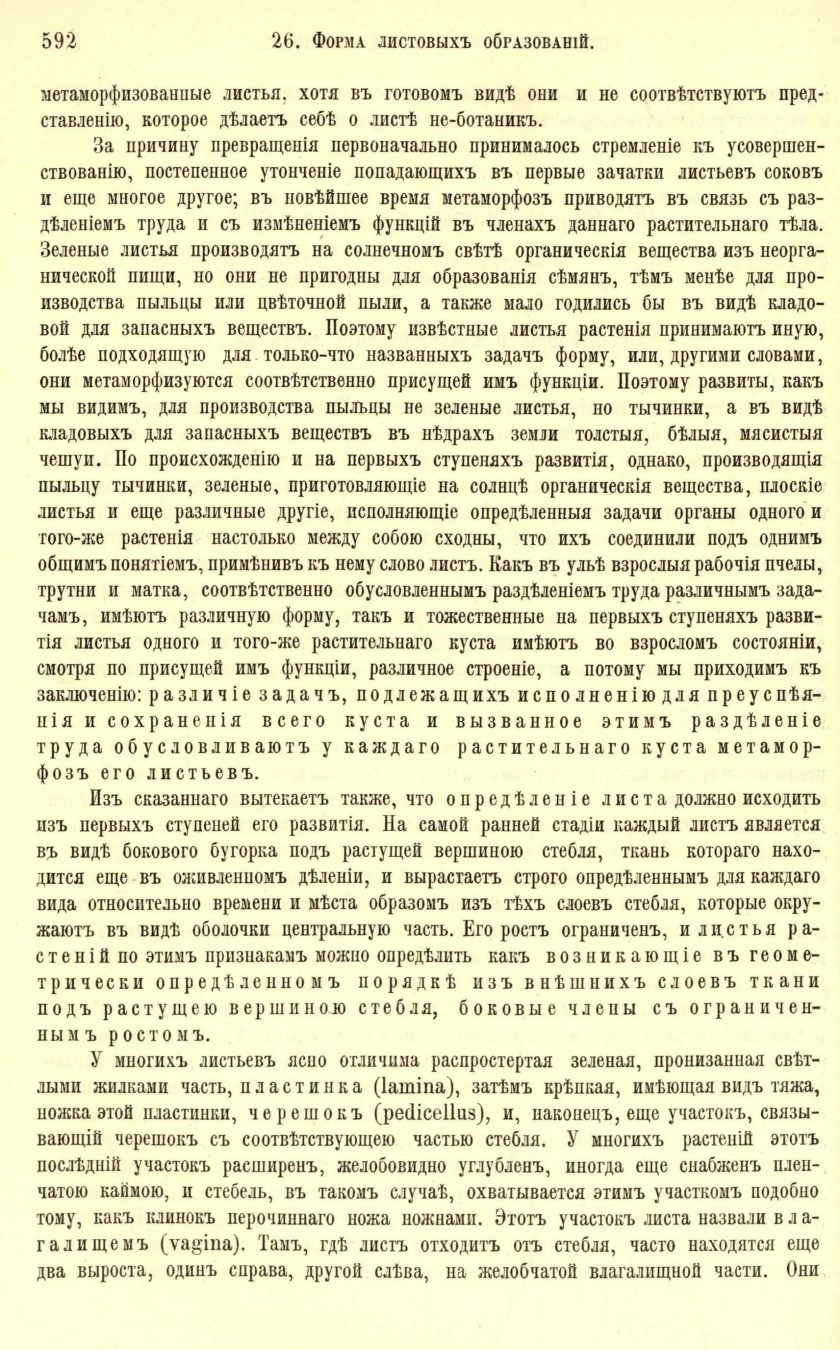 592 26. Форма листовыхъ образованій.

метаморфизованные листья, хотя въ готовомъ видѣ они и не соотвѣтствуютъ представленію, которое дѣлаетъ себѣ о листѣ не-ботаникъ.

За причину превращенія первоначально принималось стремленіе къ усовершенствованію, постепенное утонченіе попадающихъ въ первые зачатки листьевъ соковъ и еще многое другое; въ новѣйшее время метаморфозъ приводятъ въ связь съ раздѣленіемъ труда и съ измѣненіемъ функцій въ членахъ даннаго растительнаго тѣла. Зеленые листья производятъ на солнечномъ свѣтѣ органическія вещества изъ неорганической пищи, но они не пригодны для образованія сѣмянъ, тѣмъ менѣе для производства пыльцы или цвѣточной пыли, а также мало годились бы въ видѣ кладовой для запасныхъ веществъ. Поэтому извѣстные листья растенія принимаютъ иную, болѣе подходящую для только-что названныхъ задачъ форму, или, другими словами, они метаморфизуются соотвѣтственно присущей имъ функціи. Поэтому развиты, какъ мы видимъ, для производства пыльцы не зеленые листья, но тычинки, а въ видѣ кладовыхъ для запасныхъ веществъ въ нѣдрахъ земли толстыя, бѣлыя, мясистыя чешуи. По происхожденію и на первыхъ ступеняхъ развитія, однако, производящія пыльцу тычинки, зеленые, приготовляющіе на солнцѣ органическія вещества, плоскіе листья и еще различные другіе, исполняющіе опредѣленныя задачи органы одного и того-же растенія настолько между собою сходны, что ихъ соединили подъ однимъ общимъ понятіемъ, примѣнивъ къ нему слово листъ. Какъ въ ульѣ взрослыя рабочія пчелы, трутни и матка, соотвѣтственно обусловленнымъ раздѣленіемъ труда различнымъ задачамъ, имѣютъ различную форму, такъ и тожественные на первыхъ ступеняхъ развитія листья одного и того-же растительнаго куста имѣютъ во взросломъ состояніи, смотря по присущей имъ функціи, различное строеніе, а потому мы приходимъ къ заключенію: различіе задачъ, подлежащихъ исполненію для преуспѣянія и сохраненія всего куста и вызванное этимъ раздѣленіе труда обусловливаютъ у каждаго растительнаго куста метаморфозъ его листьевъ.

Изъ сказаннаго вытекаетъ также, что опредѣленіе листа должно исходить изъ первыхъ ступеней его развитія. На самой ранней стадіи каждый листъ является въ видѣ бокового бугорка подъ растущей вершиною стебля, ткань котораго находится еще въ оживленномъ дѣленіи, и вырастаетъ строго опредѣленнымъ для каждаго вида относительно времени и мѣста образомъ изъ тѣхъ слоевъ стебля, которые окружаютъ въ видѣ оболочки центральную часть. Его ростъ ограниченъ, и листья растеній по этимъ признакамъ можно опредѣлить какъ возникающіе въ геометрически опредѣленномъ порядкѣ изъ внѣшнихъ слоевъ ткани подъ растущею вершиною стебля, боковые члены съ ограниченнымъ ростомъ.

У многихъ листьевъ ясно отличима распростертая зеленая, пронизанная свѣтлыми жилками часть, пластинка (lamina), затѣмъ крѣпкая, имѣющая видъ тяжа, ножка этой пластинки, черешокъ (pedicellus), и, наконецъ, еще участокъ, связывающій черешокъ съ соотвѣтствующею частью стебля. У многихъ растеній этотъ послѣдній участокъ расширенъ, желобовидно углубленъ, иногда еще снабженъ пленчатою каймою, и стебель, въ такомъ случаѣ, охватывается этимъ участкомъ подобно тому, какъ клинокъ перочиннаго ножа ножнами. Этотъ участокъ листа назвали влагалищемъ (vagina). Тамъ, гдѣ листъ отходитъ отъ стебля, часто находятся еще два выроста, одинъ справа, другой слѣва, на желобчатой влагалищной части. Они